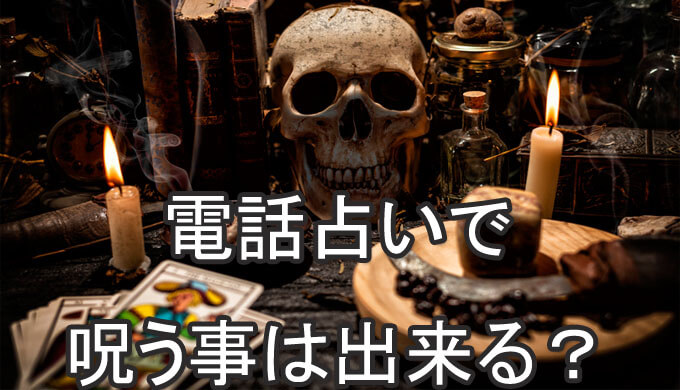 電話占いで

呪う事は出来る？